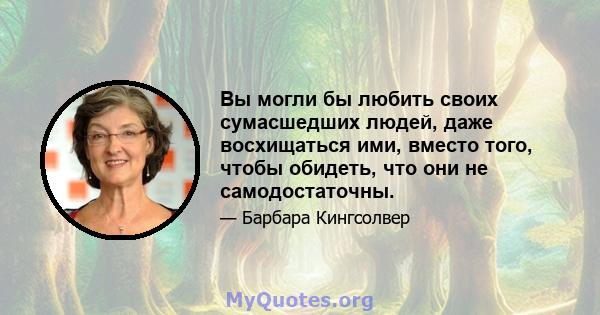 Вы могли бы любить своих сумасшедших людей, даже восхищаться ими, вместо того, чтобы обидеть, что они не самодостаточны.

— Барбара Кингсолвер

MyQuotes.org